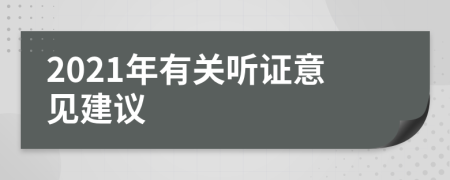 2021年有关听证意见建议